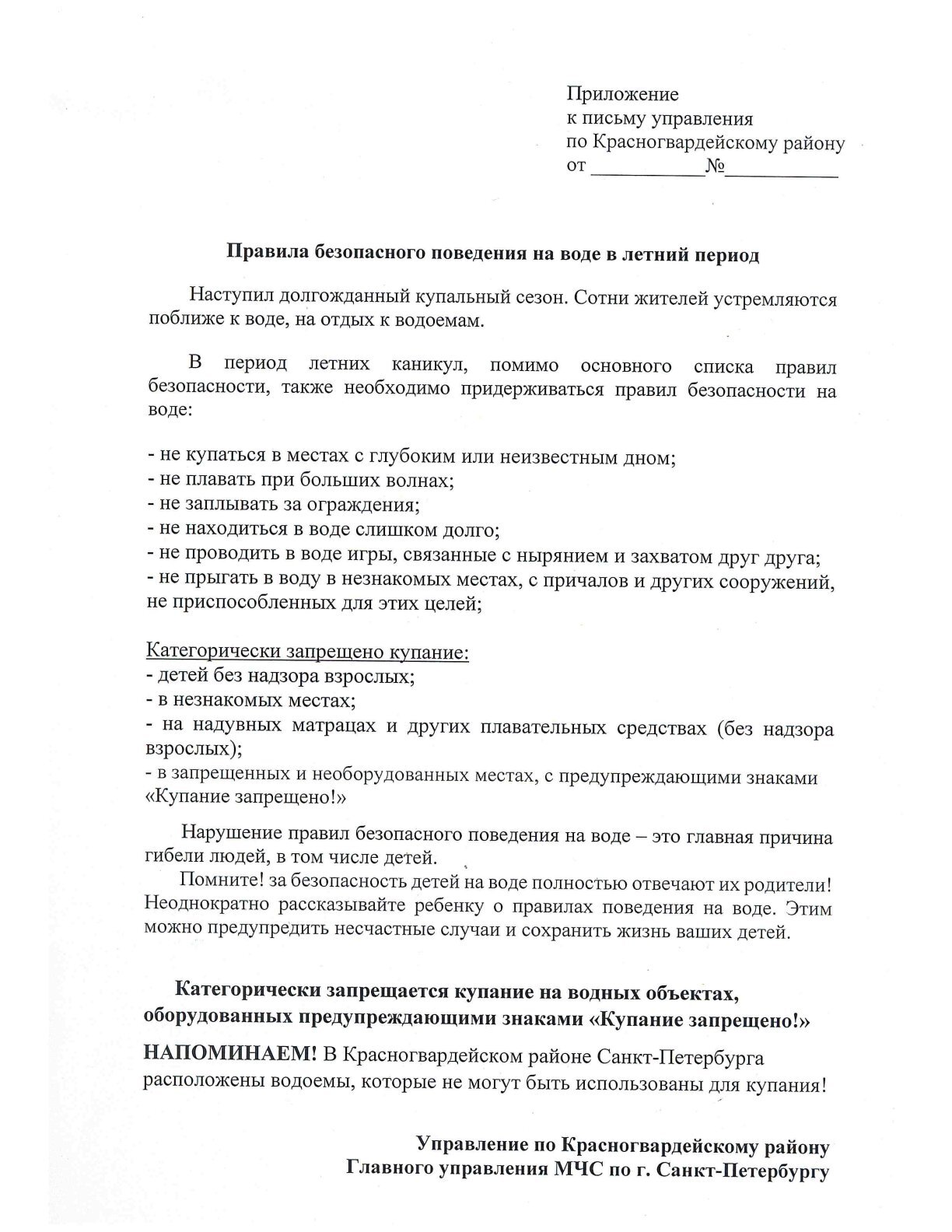 Приложение
к письму управления
по Красногвардейскому району
от ___________№___________

Правила безопасного поведения на воде в летний период

Наступил долгожданный купальный сезон. Сотни жителей устремляются поближе к воде, на отдых к водоемам.

В период летних каникул, помимо основного списка правил безопасности, также необходимо придерживаться правил безопасности на воде:

- не купаться в местах с глубоким или неизвестным дном;
- не плавать при больших волнах;
- не заплывать за ограждения;
- не находиться в воде слишком долго;
- не проводить в воде игры, связанные с нырянием и захватом друг друга;
- не прыгать в воду в незнакомых местах, с причалов и других сооружений, не приспособленных для этих целей;

Категорически запрещено купание:
- детей без надзора взрослых;
- в незнакомых местах;
- на надувных матрацах и других плавательных средствах (без надзора взрослых);
- в запрещенных и необорудованных местах, с предупреждающими знаками «Купание запрещено!»

Нарушение правил безопасного поведения на воде – это главная причина гибели людей, в том числе детей.
Помните! за безопасность детей на воде полностью отвечают их родители! Неоднократно рассказывайте ребенку о правилах поведения на воде. Этим можно предупредить несчастные случаи и сохранить жизнь ваших детей.

Категорически запрещается купание на водных объектах, оборудованных предупреждающими знаками «Купание запрещено!»

НАПОМИНАЕМ! В Красногвардейском районе Санкт-Петербурга расположены водоемы, которые не могут быть использованы для купания!

Управление по Красногвардейскому району
Главного управления МЧС по г. Санкт-Петербургу